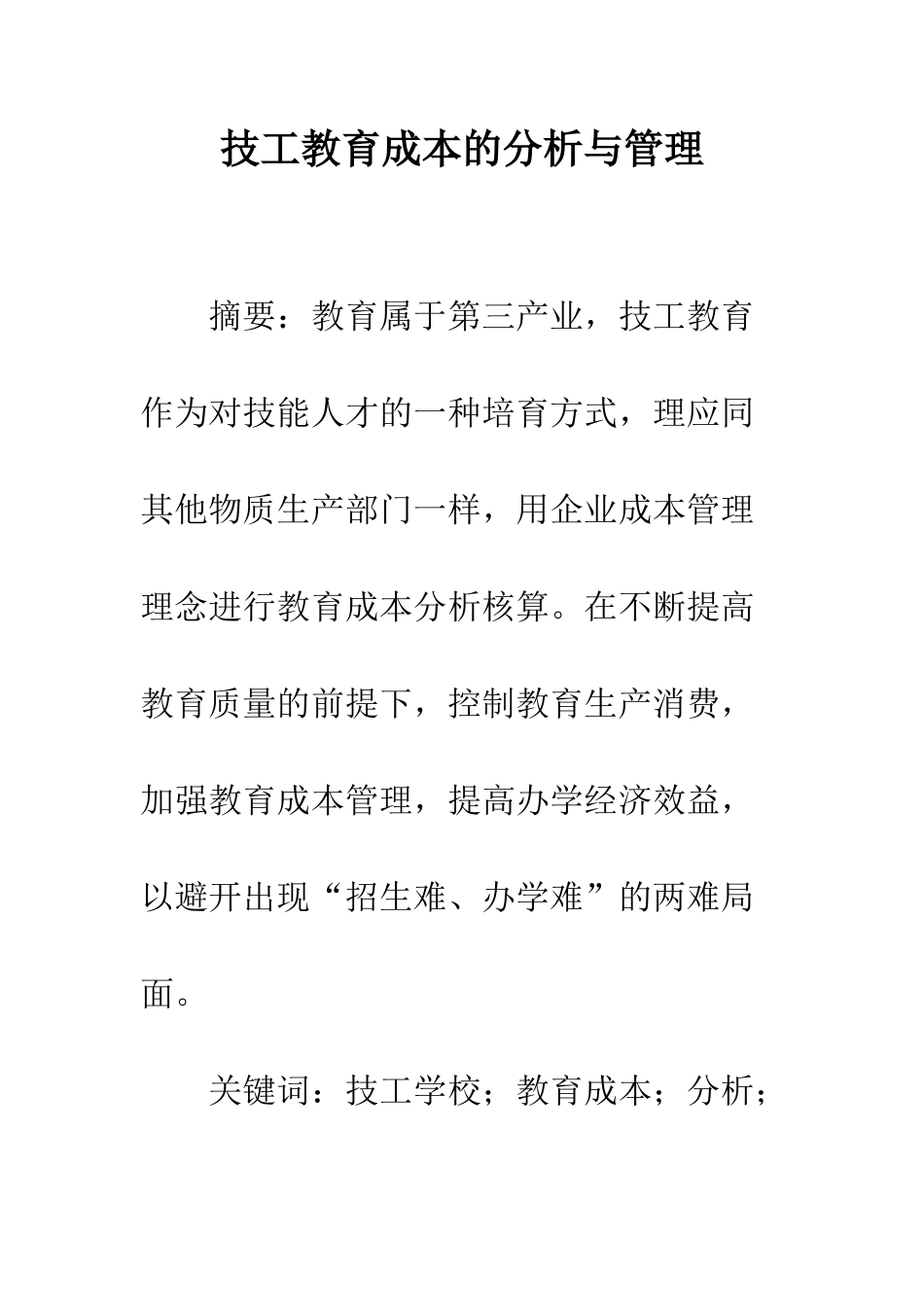 技工教育成本的分析与管理

摘要：教育属于第三产业，技工教育作为对技能人才的一种培育方式，理应同其他物质生产部门一样，用企业成本管理理念进行教育成本分析核算。在不断提高教育质量的前提下，控制教育生产消费，加强教育成本管理，提高办学经济效益，以避开出现“招生难、办学难”的两难局面。

关键词：技工学校；教育成本；分析；